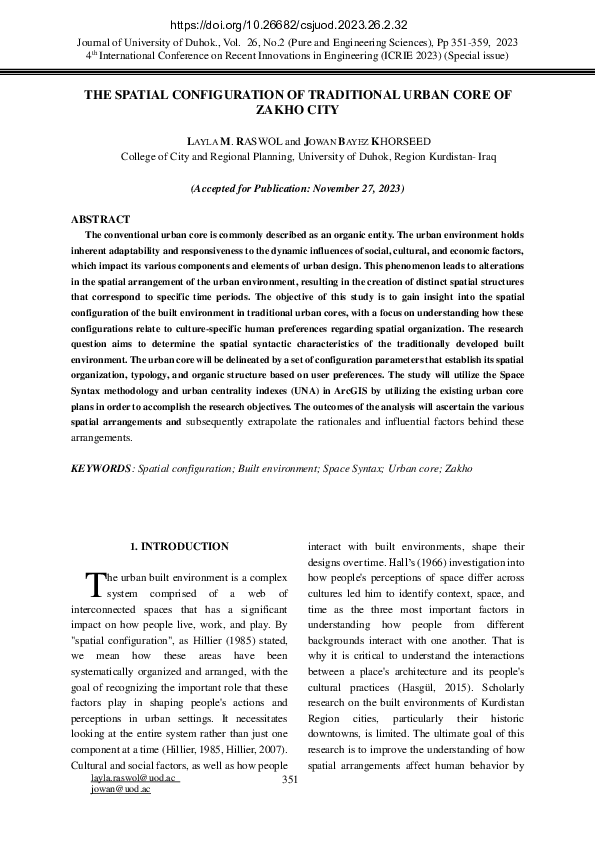 https://doi.org/10.26682/csjuod.2023.26.2.32

Journal of University of Duhok., Vol. 26, No.2 (Pure and Engineering Sciences), Pp 351-359, 2023
4th International Conference on Recent Innovations in Engineering (ICRIE 2023) (Special issue)

THE SPATIAL CONFIGURATION OF TRADITIONAL URBAN CORE OF ZAKHO CITY

LAYLA M. RASWOL and JOWAN BAYEZ KHORSEED
College of City and Regional Planning, University of Duhok, Region Kurdistan- Iraq

(Accepted for Publication: November 27, 2023)

ABSTRACT

The conventional urban core is commonly described as an organic entity. The urban environment holds inherent adaptability and responsiveness to the dynamic influences of social, cultural, and economic factors, which impact its various components and elements of urban design. This phenomenon leads to alterations in the spatial arrangement of the urban environment, resulting in the creation of distinct spatial structures that correspond to specific time periods. The objective of this study is to gain insight into the spatial configuration of the built environment in traditional urban cores, with a focus on understanding how these configurations relate to culture-specific human preferences regarding spatial organization. The research question aims to determine the spatial syntactic characteristics of the traditionally developed built environment. The urban core will be delineated by a set of configuration parameters that establish its spatial organization, typology, and organic structure based on user preferences. The study will utilize the Space Syntax methodology and urban centrality indexes (UNA) in ArcGIS by utilizing the existing urban core plans in order to accomplish the research objectives. The outcomes of the analysis will ascertain the various spatial arrangements and subsequently extrapolate the rationales and influential factors behind these arrangements.

KEYWORDS: Spatial configuration; Built environment; Space Syntax; Urban core; Zakho

1. INTRODUCTION

The urban built environment is a complex system comprised of a web of interconnected spaces that has a significant impact on how people live, work, and play. By "spatial configuration", as Hillier (1985) stated, we mean how these areas have been systematically organized and arranged, with the goal of recognizing the important role that these factors play in shaping people's actions and perceptions in urban settings. It necessitates looking at the entire system rather than just one component at a time (Hillier, 1985, Hillier, 2007). Cultural and social factors, as well as how people interact with built environments, shape their designs over time. Hall's (1966) investigation into how people's perceptions of space differ across cultures led him to identify context, space, and time as the three most important factors in understanding how people from different backgrounds interact with one another. That is why it is critical to understand the interactions between a place's architecture and its people's cultural practices (Hasgül, 2015). Scholarly research on the built environments of Kurdistan Region cities, particularly their historic downtowns, is limited. The ultimate goal of this research is to improve the understanding of how spatial arrangements affect human behavior by

layla.raswol@uod.ac
jowan@uod.ac

351